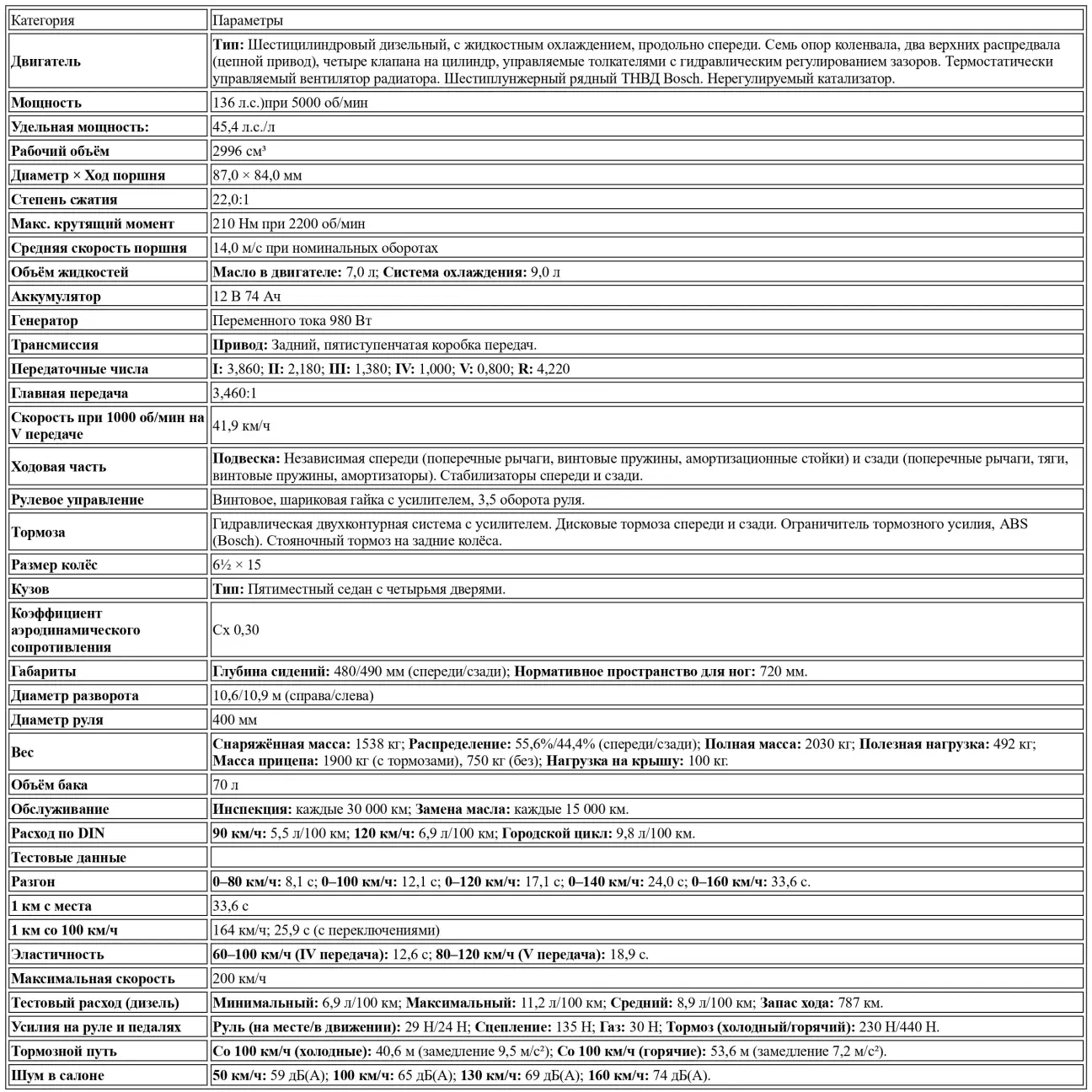 | Категория | Параметры |
|---|---|
| Двигатель | Тип: Шестицилиндровый дизельный, с жидкостным охлаждением, продольно спереди. Семь опор коленвала, два верхних распредвала (цепной привод), четыре клапана на цилиндр, управляемые толкателями с гидравлическим регулированием зазоров. Термостатически управляемый вентилятор радиатора. Шестиплунжерный рядный ТНВД Bosch. Нерегулируемый катализатор. |
| Мощность | 136 л.с.)при 5000 об/мин |
| Удельная мощность: | 45,4 л.с./л |
| Рабочий объём | 2996 см³ |
| Диаметр × Ход поршня | 87,0 × 84,0 мм |
| Степень сжатия | 22,0:1 |
| Макс. крутящий момент | 210 Нм при 2200 об/мин |
| Средняя скорость поршня | 14,0 м/с при номинальных оборотах |
| Объём жидкостей | Масло в двигателе: 7,0 л; Система охлаждения: 9,0 л |
| Аккумулятор | 12 В 74 Ач |
| Генератор | Переменного тока 980 Вт |
| Трансмиссия | Привод: Задний, пятиступенчатая коробка передач. |
| Передаточные числа | I: 3,860; II: 2,180; III: 1,380; IV: 1,000; V: 0,800; R: 4,220 |
| Главная передача | 3,460:1 |
| Скорость при 1000 об/мин на V передаче | 41,9 км/ч |
| Ходовая часть | Подвеска: Независимая спереди (поперечные рычаги, винтовые пружины, амортизационные стойки) и сзади (поперечные рычаги, тяги, винтовые пружины, амортизаторы). Стабилизаторы спереди и сзади. |
| Рулевое управление | Винтовое, шариковая гайка с усилителем, 3,5 оборота руля. |
| Тормоза | Гидравлическая двухконтурная система с усилителем. Дисковые тормоза спереди и сзади. Ограничитель тормозного усилия, ABS (Bosch). Стояночный тормоз на задние колёса. |
| Размер колёс | 6½ × 15 |
| Кузов | Тип: Пятиместный седан с четырьмя дверями. |
| Коэффициент аэродинамического сопротивления | Cx 0,30 |
| Габариты | Глубина сидений: 480/490 мм (спереди/сзади); Нормативное пространство для ног: 720 мм. |
| Диаметр разворота | 10,6/10,9 м (справа/слева) |
| Диаметр руля | 400 мм |
| Вес | Снаряжённая масса: 1538 кг; Распределение: 55,6%/44,4% (спереди/сзади); Полная масса: 2030 кг; Полезная нагрузка: 492 кг; Масса прицепа: 1900 кг (с тормозами), 750 кг (без); Нагрузка на крышу: 100 кг. |
| Объём бака | 70 л |
| Обслуживание | Инспекция: каждые 30 000 км; Замена масла: каждые 15 000 км. |
| Расход по DIN | 90 км/ч: 5,5 л/100 км; 120 км/ч: 6,9 л/100 км; Городской цикл: 9,8 л/100 км. |
| Тестовые данные | |
| Разгон | 0–80 км/ч: 8,1 с; 0–100 км/ч: 12,1 с; 0–120 км/ч: 17,1 с; 0–140 км/ч: 24,0 с; 0–160 км/ч: 33,6 с. |
| 1 км с места | 33,6 с |
| 1 км со 100 км/ч | 164 км/ч; 25,9 с (с переключениями) |
| Эластичность | 60–100 км/ч (IV передача): 12,6 с; 80–120 км/ч (V передача): 18,9 с. |
| Максимальная скорость | 200 км/ч |
| Тестовый расход (дизель) | Минимальный: 6,9 л/100 км; Максимальный: 11,2 л/100 км; Средний: 8,9 л/100 км; Запас хода: 787 км. |
| Усилия на руле и педалях | Руль (на месте/в движении): 29 Н/24 Н; Сцепление: 135 Н; Газ: 30 Н; Тормоз (холодный/горячий): 230 Н/440 Н. |
| Тормозной путь | Со 100 км/ч (холодные): 40,6 м (замедление 9,5 м/с²); Со 100 км/ч (горячие): 53,6 м (замедление 7,2 м/с²). |
| Шум в салоне | 50 км/ч: 59 дБ(А); 100 км/ч: 65 дБ(А); 130 км/ч: 69 дБ(А); 160 км/ч: 74 дБ(А). |